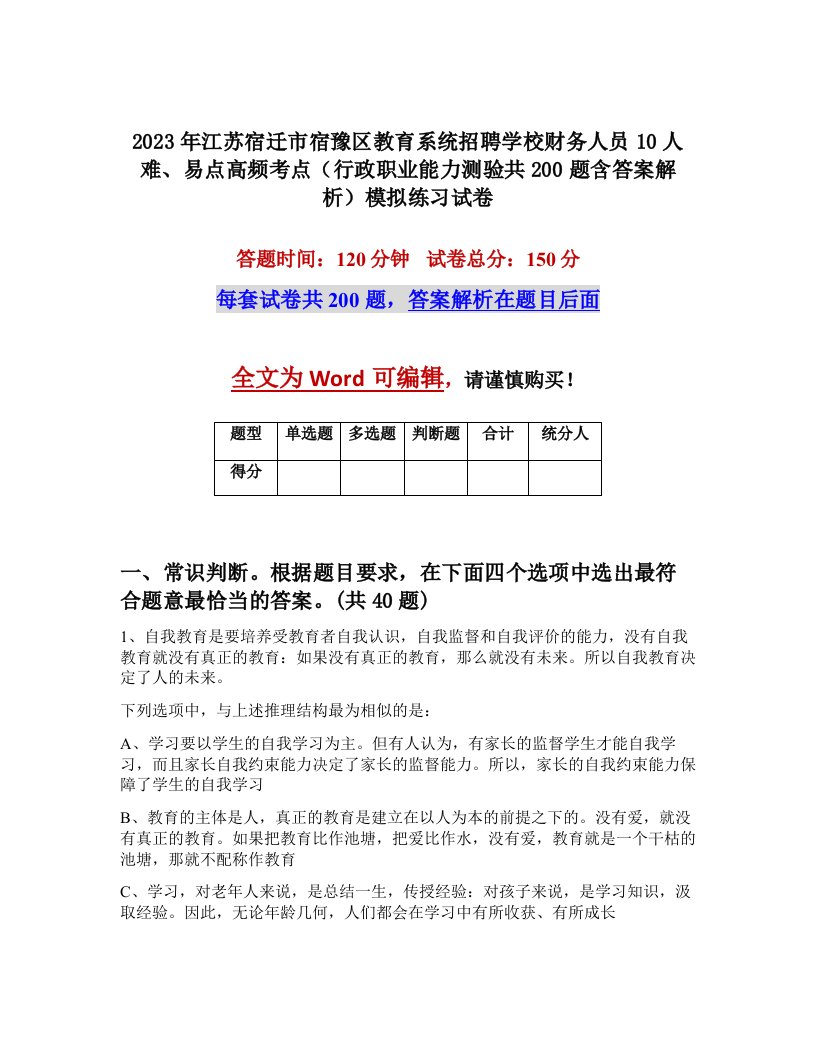 2023年江苏宿迁市宿豫区教育系统招聘学校财务人员10人难、易点高频考点（行政职业能力测验共200题含答案解析）模拟练习试卷

答题时间：120分钟　试卷总分：150分

每套试卷共200题，答案解析在题目后面

全文为Word可编辑，请谨慎购买！

| 题型 | 单选题 | 多选题 | 判断题 | 合计 | 统分人 |
|---|---|---|---|---|---|
| 得分 | | | | | |

一、常识判断。根据题目要求，在下面四个选项中选出最符合题意最恰当的答案。(共40题)

1、自我教育是要培养受教育者自我认识，自我监督和自我评价的能力，没有自我教育就没有真正的教育：如果没有真正的教育，那么就没有未来。所以自我教育决定了人的未来。

下列选项中，与上述推理结构最为相似的是：

A、学习要以学生的自我学习为主。但有人认为，有家长的监督学生才能自我学习，而且家长自我约束能力决定了家长的监督能力。所以，家长的自我约束能力保障了学生的自我学习

B、教育的主体是人，真正的教育是建立在以人为本的前提之下的。没有爱，就没有真正的教育。如果把教育比作池塘，把爱比作水，没有爱，教育就是一个干枯的池塘，那就不配称作教育

C、学习，对老年人来说，是总结一生，传授经验：对孩子来说，是学习知识，汲取经验。因此，无论年龄几何，人们都会在学习中有所收获、有所成长